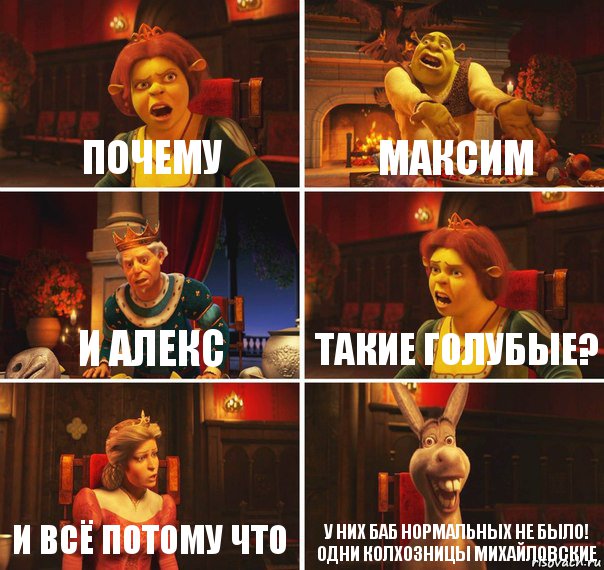 ПОЧЕМУ

МАКСИМ

И АЛЕКС

ТАКИЕ ГОЛУБЫЕ?

И ВСЁ ПОТОМУ ЧТО

У НИХ БАБ НОРМАЛЬНЫХ НЕ БЫЛО! ОДНИ КОЛХОЗНИЦЫ МИХАЙЛОВСКИЕ

risovach.ru